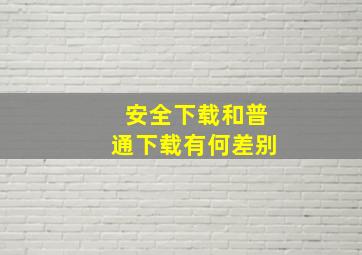 安全下载和普通下载有何差别